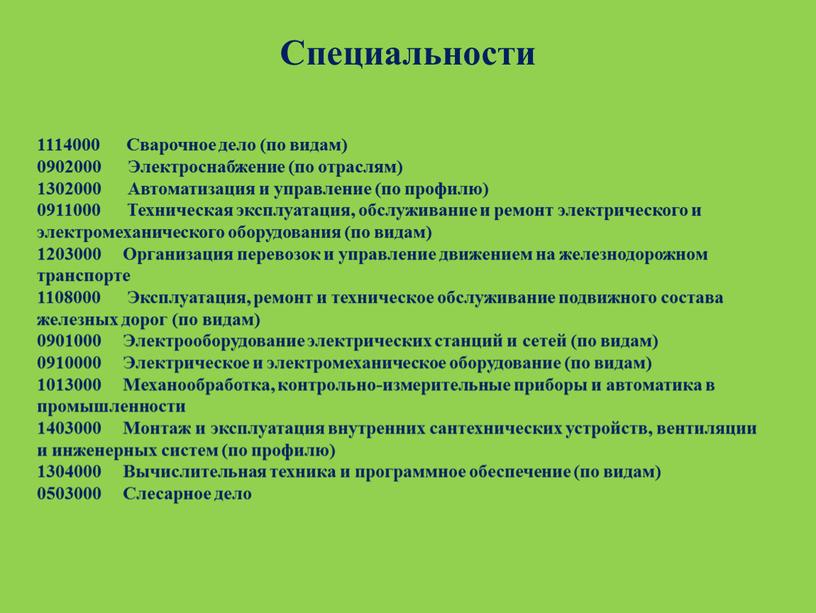 Специальности

1114000 Сварочное дело (по видам)
0902000 Электроснабжение (по отраслям)
1302000 Автоматизация и управление (по профилю)
0911000 Техническая эксплуатация, обслуживание и ремонт электрического и электромеханического оборудования (по видам)
1203000 Организация перевозок и управление движением на железнодорожном транспорте
1108000 Эксплуатация, ремонт и техническое обслуживание подвижного состава железных дорог (по видам)
0901000 Электрооборудование электрических станций и сетей (по видам)
0910000 Электрическое и электромеханическое оборудование (по видам)
1013000 Механообработка, контрольно-измерительные приборы и автоматика в промышленности
1403000 Монтаж и эксплуатация внутренних сантехнических устройств, вентиляции и инженерных систем (по профилю)
1304000 Вычислительная техника и программное обеспечение (по видам)
0503000 Слесарное дело